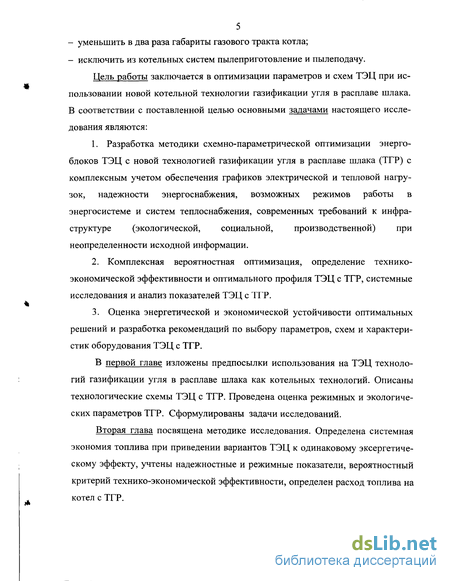 5

– уменьшить в два раза габариты газового тракта котла;

– исключить из котельных систем пылеприготовление и пылеподачу.

Цель работы заключается в оптимизации параметров и схем ТЭЦ при использовании новой котельной технологии газификации угля в расплаве шлака. В соответствии с поставленной целью основными задачами настоящего исследования являются:

1. Разработка методики схемно-параметрической оптимизации энергоблоков ТЭЦ с новой технологией газификации угля в расплаве шлака (ТГР) с комплексным учетом обеспечения графиков электрической и тепловой нагрузок, надежности энергоснабжения, возможных режимов работы в энергосистеме и систем теплоснабжения, современных требований к инфраструктуре (экологической, социальной, производственной) при неопределенности исходной информации.

2. Комплексная вероятностная оптимизация, определение технико-экономической эффективности и оптимального профиля ТЭЦ с ТГР, системные исследования и анализ показателей ТЭЦ с ТГР.

3. Оценка энергетической и экономической устойчивости оптимальных решений и разработка рекомендаций по выбору параметров, схем и характеристик оборудования ТЭЦ с ТГР.

В первой главе изложены предпосылки использования на ТЭЦ технологий газификации угля в расплаве шлака как котельных технологий. Описаны технологические схемы ТЭЦ с ТГР. Проведена оценка режимных и экологических параметров ТГР. Сформулированы задачи исследований.

Вторая глава посвящена методике исследования. Определена системная экономия топлива при приведении вариантов ТЭЦ к одинаковому эксергетическому эффекту, учтены надежностные и режимные показатели, вероятностный критерий технико-экономической эффективности, определен расход топлива на котел с ТГР.

dsLib.net
библиотека диссертаций